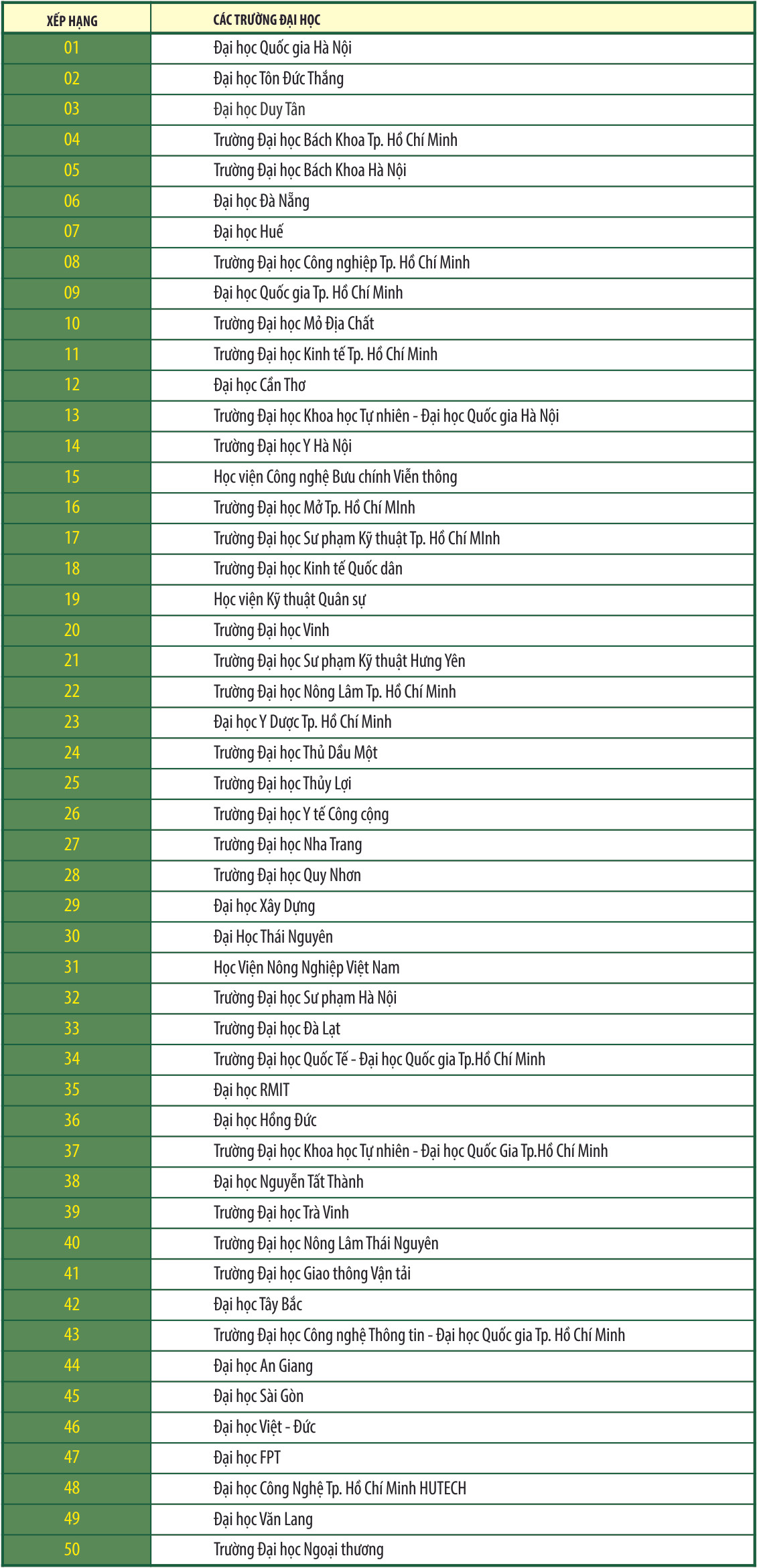 | XẾP HẠNG | CÁC TRƯỜNG ĐẠI HỌC |
|---|---|
| 01 | Đại học Quốc gia Hà Nội |
| 02 | Đại học Tôn Đức Thắng |
| 03 | Đại học Duy Tân |
| 04 | Trường Đại học Bách Khoa Tp. Hồ Chí Minh |
| 05 | Trường Đại học Bách Khoa Hà Nội |
| 06 | Đại học Đà Nẵng |
| 07 | Đại học Huế |
| 08 | Trường Đại học Công nghiệp Tp. Hồ Chí Minh |
| 09 | Đại học Quốc gia Tp. Hồ Chí Minh |
| 10 | Trường Đại học Mỏ Địa Chất |
| 11 | Trường Đại học Kinh tế Tp. Hồ Chí Minh |
| 12 | Đại học Cần Thơ |
| 13 | Trường Đại học Khoa học Tự nhiên - Đại học Quốc gia Hà Nội |
| 14 | Trường Đại học Y Hà Nội |
| 15 | Học viện Công nghệ Bưu chính Viễn thông |
| 16 | Trường Đại học Mở Tp. Hồ Chí MInh |
| 17 | Trường Đại học Sư phạm Kỹ thuật Tp. Hồ Chí MInh |
| 18 | Trường Đại học Kinh tế Quốc dân |
| 19 | Học viện Kỹ thuật Quân sự |
| 20 | Trường Đại học Vinh |
| 21 | Trường Đại học Sư phạm Kỹ thuật Hưng Yên |
| 22 | Trường Đại học Nông Lâm Tp. Hồ Chí Minh |
| 23 | Đại học Y Dược Tp. Hồ Chí Minh |
| 24 | Trường Đại học Thủ Dầu Một |
| 25 | Trường Đại học Thủy Lợi |
| 26 | Trường Đại học Y tế Công cộng |
| 27 | Trường Đại học Nha Trang |
| 28 | Trường Đại học Quy Nhơn |
| 29 | Đại học Xây Dựng |
| 30 | Đại Học Thái Nguyên |
| 31 | Học Viện Nông Nghiệp Việt Nam |
| 32 | Trường Đại học Sư phạm Hà Nội |
| 33 | Trường Đại học Đà Lạt |
| 34 | Trường Đại học Quốc Tế - Đại học Quốc gia Tp.Hồ Chí Minh |
| 35 | Đại học RMIT |
| 36 | Đại học Hồng Đức |
| 37 | Trường Đại học Khoa học Tự nhiên - Đại học Quốc Gia Tp.Hồ Chí Minh |
| 38 | Đại học Nguyễn Tất Thành |
| 39 | Trường Đại học Trà Vinh |
| 40 | Trường Đại học Nông Lâm Thái Nguyên |
| 41 | Trường Đại học Giao thông Vận tải |
| 42 | Đại học Tây Bắc |
| 43 | Trường Đại học Công nghệ Thông tin - Đại học Quốc gia Tp. Hồ Chí Minh |
| 44 | Đại học An Giang |
| 45 | Đại học Sài Gòn |
| 46 | Đại học Việt - Đức |
| 47 | Đại học FPT |
| 48 | Đại học Công Nghệ Tp. Hồ Chí Minh HUTECH |
| 49 | Đại học Văn Lang |
| 50 | Trường Đại học Ngoại thương |